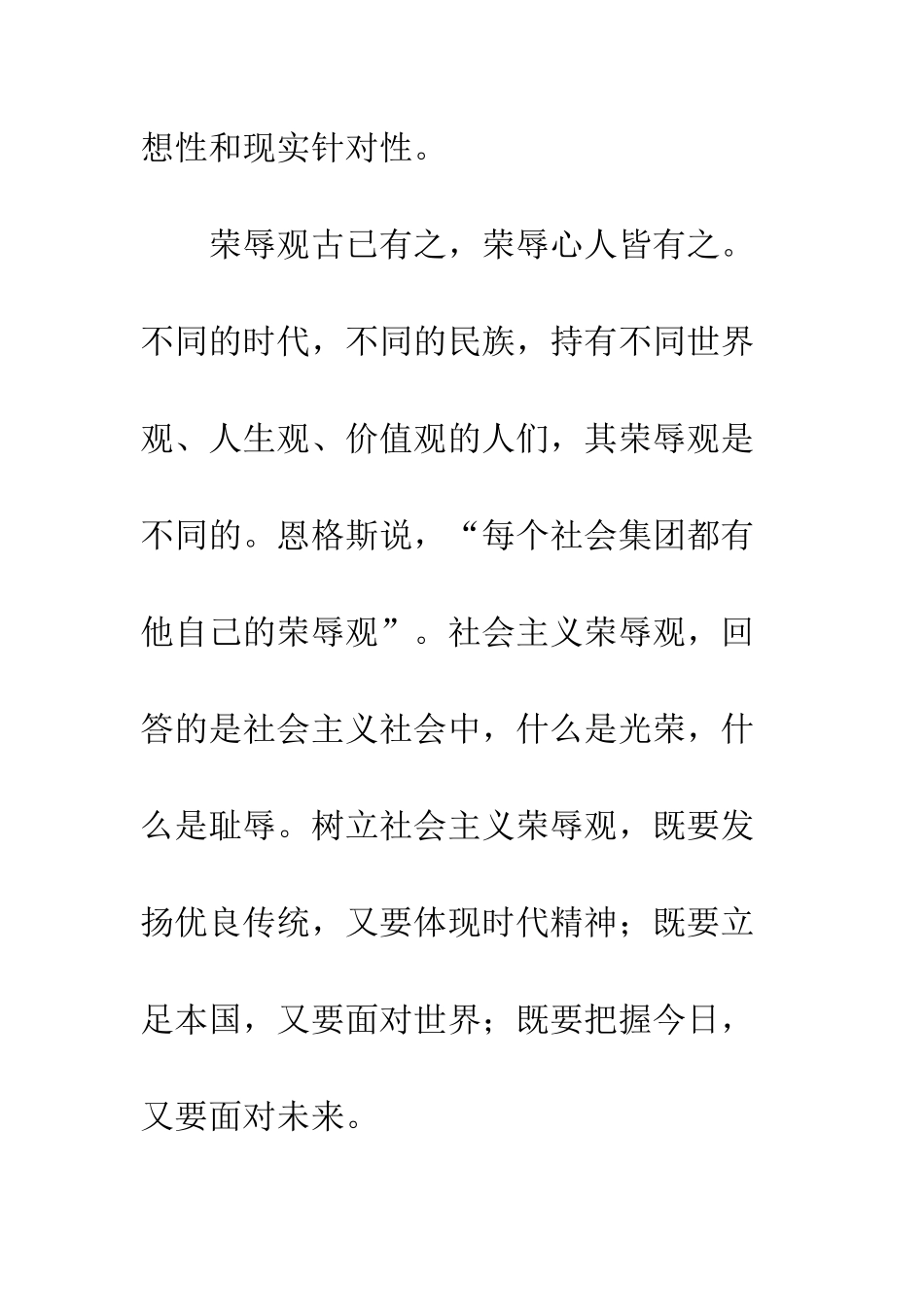 想性和现实针对性。

荣辱观古已有之，荣辱心人皆有之。不同的时代，不同的民族，持有不同世界观、人生观、价值观的人们，其荣辱观是不同的。恩格斯说，“每个社会集团都有他自己的荣辱观”。社会主义荣辱观，回答的是社会主义社会中，什么是光荣，什么是耻辱。树立社会主义荣辱观，既要发扬优良传统，又要体现时代精神；既要立足本国，又要面对世界；既要把握今日，又要面对未来。